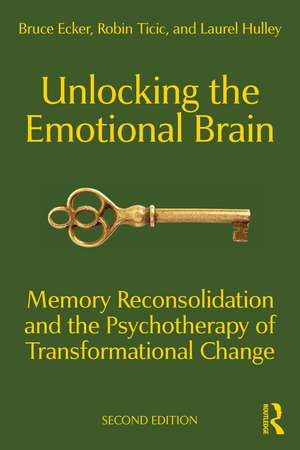 Bruce Ecker, Robin Ticic, and Laurel Hulley

Unlocking the Emotional Brain

Memory Reconsolidation and the Psychotherapy of Transformational Change

SECOND EDITION

ROUTLEDGE